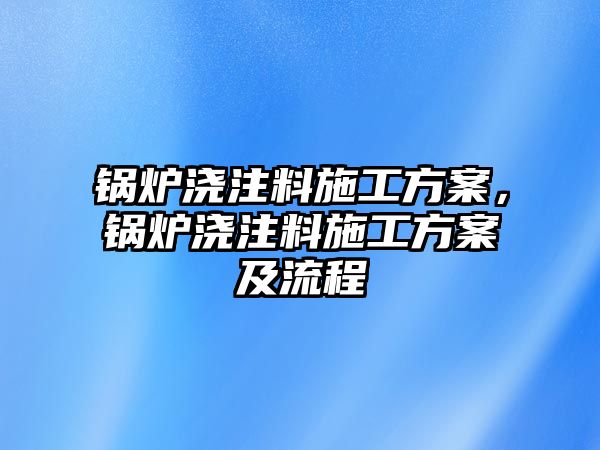 锅炉浇注料施工方案，锅炉浇注料施工方案及流程